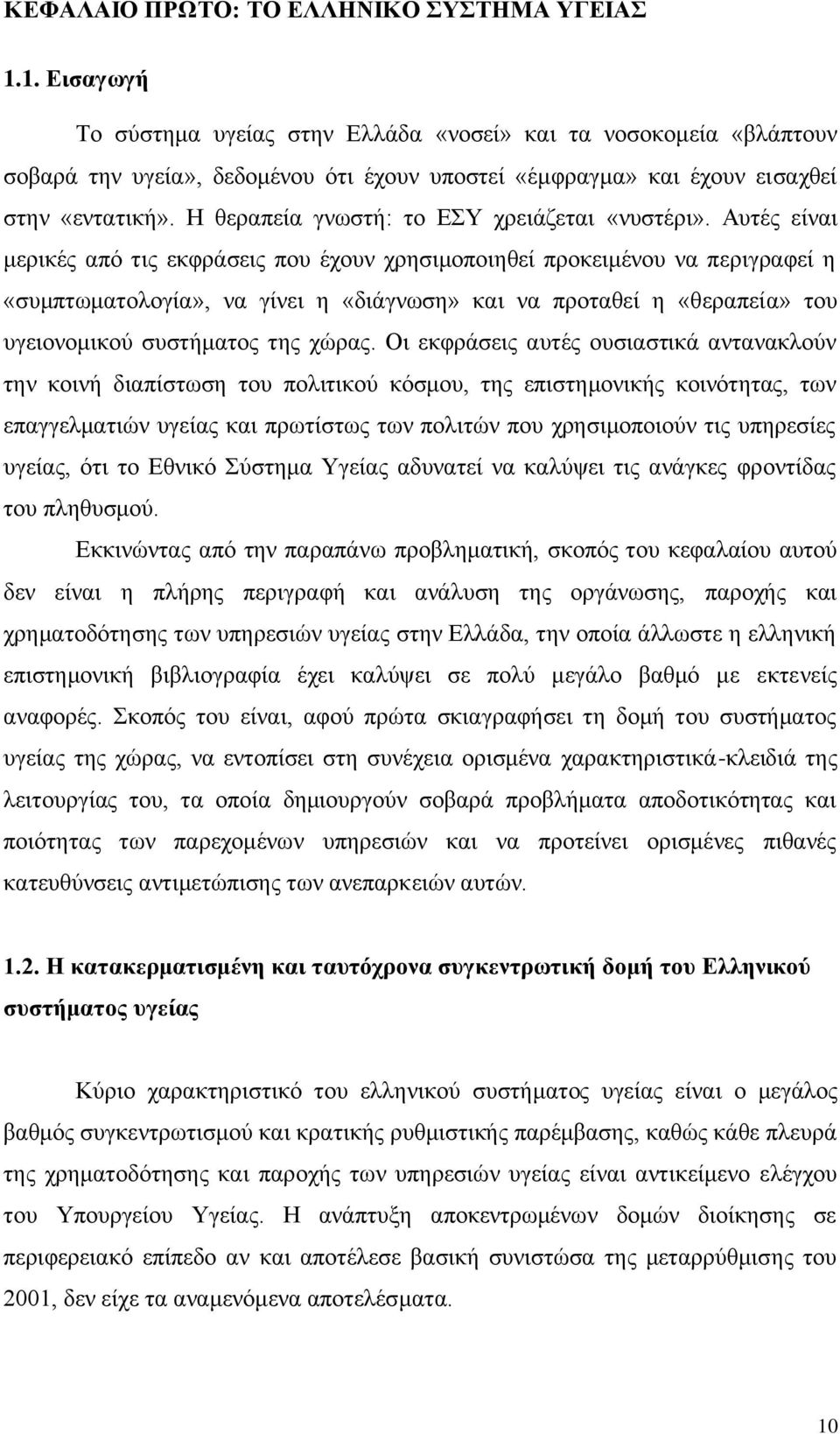 ΚΕΦΑΛΑΙΟ ΠΡΩΤΟ: ΤΟ ΕΛΛΗΝΙΚΟ ΣΥΣΤΗΜΑ ΥΓΕΙΑΣ

1.1. Εισαγωγή

Το σύστημα υγείας στην Ελλάδα «νοσεί» και τα νοσοκομεία «βλάπτουν σοβαρά την υγεία», δεδομένου ότι έχουν υποστεί «έμφραγμα» και έχουν εισαχθεί στην «εντατική». Η θεραπεία γνωστή: το ΕΣΥ χρειάζεται «νυστέρι». Αυτές είναι μερικές από τις εκφράσεις που έχουν χρησιμοποιηθεί προκειμένου να περιγραφεί η «συμπτωματολογία», να γίνει η «διάγνωση» και να προταθεί η «θεραπεία» του υγειονομικού συστήματος της χώρας. Οι εκφράσεις αυτές ουσιαστικά αντανακλούν την κοινή διαπίστωση του πολιτικού κόσμου, της επιστημονικής κοινότητας, των επαγγελματιών υγείας και πρωτίστως των πολιτών που χρησιμοποιούν τις υπηρεσίες υγείας, ότι το Εθνικό Σύστημα Υγείας αδυνατεί να καλύψει τις ανάγκες φροντίδας του πληθυσμού.

Εκκινώντας από την παραπάνω προβληματική, σκοπός του κεφαλαίου αυτού δεν είναι η πλήρης περιγραφή και ανάλυση της οργάνωσης, παροχής και χρηματοδότησης των υπηρεσιών υγείας στην Ελλάδα, την οποία άλλωστε η ελληνική επιστημονική βιβλιογραφία έχει καλύψει σε πολύ μεγάλο βαθμό με εκτενείς αναφορές. Σκοπός του είναι, αφού πρώτα σκιαγραφήσει τη δομή του συστήματος υγείας της χώρας, να εντοπίσει στη συνέχεια ορισμένα χαρακτηριστικά-κλειδιά της λειτουργίας του, τα οποία δημιουργούν σοβαρά προβλήματα αποδοτικότητας και ποιότητας των παρεχομένων υπηρεσιών και να προτείνει ορισμένες πιθανές κατευθύνσεις αντιμετώπισης των ανεπαρκειών αυτών.

1.2. Η κατακερματισμένη και ταυτόχρονα συγκεντρωτική δομή του Ελληνικού συστήματος υγείας

Κύριο χαρακτηριστικό του ελληνικού συστήματος υγείας είναι ο μεγάλος βαθμός συγκεντρωτισμού και κρατικής ρυθμιστικής παρέμβασης, καθώς κάθε πλευρά της χρηματοδότησης και παροχής των υπηρεσιών υγείας είναι αντικείμενο ελέγχου του Υπουργείου Υγείας. Η ανάπτυξη αποκεντρωμένων δομών διοίκησης σε περιφερειακό επίπεδο αν και αποτέλεσε βασική συνιστώσα της μεταρρύθμισης του 2001, δεν είχε τα αναμενόμενα αποτελέσματα.

10